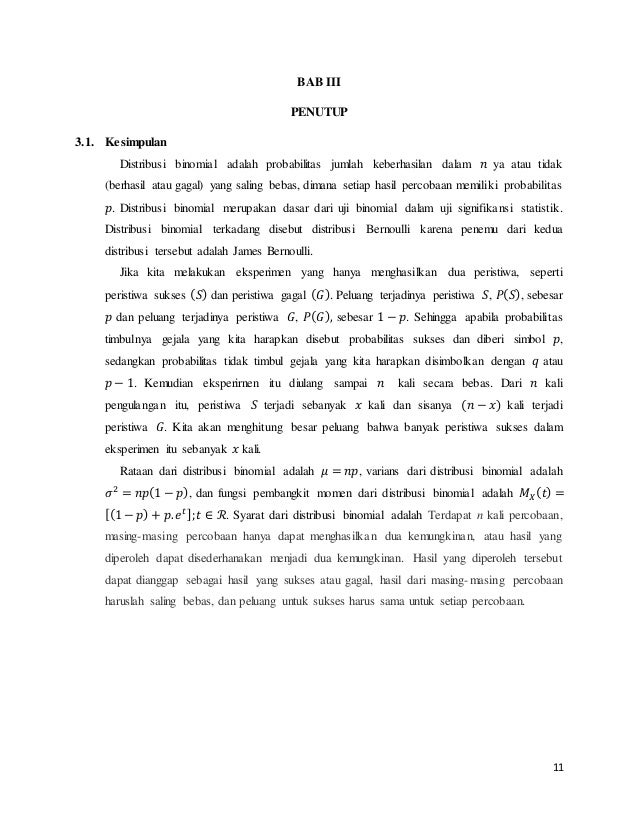 BAB III

PENUTUP

3.1. Kesimpulan

Distribusi binomial adalah probabilitas jumlah keberhasilan dalam $n$ ya atau tidak (berhasil atau gagal) yang saling bebas, dimana setiap hasil percobaan memiliki probabilitas $p$. Distribusi binomial merupakan dasar dari uji binomial dalam uji signifikansi statistik. Distribusi binomial terkadang disebut distribusi Bernoulli karena penemu dari kedua distribusi tersebut adalah James Bernoulli.

Jika kita melakukan eksperimen yang hanya menghasilkan dua peristiwa, seperti peristiwa sukses $(S)$ dan peristiwa gagal $(G)$. Peluang terjadinya peristiwa $S$, $P(S)$, sebesar $p$ dan peluang terjadinya peristiwa $G$, $P(G)$, sebesar $1-p$. Sehingga apabila probabilitas timbulnya gejala yang kita harapkan disebut probabilitas sukses dan diberi simbol $p$, sedangkan probabilitas tidak timbul gejala yang kita harapkan disimbolkan dengan $q$ atau $p-1$. Kemudian eksperimen itu diulang sampai $n$ kali secara bebas. Dari $n$ kali pengulangan itu, peristiwa $S$ terjadi sebanyak $x$ kali dan sisanya $(n-x)$ kali terjadi peristiwa $G$. Kita akan menghitung besar peluang bahwa banyak peristiwa sukses dalam eksperimen itu sebanyak $x$ kali.

Rataan dari distribusi binomial adalah $\mu = np$, varians dari distribusi binomial adalah $\sigma^2 = np(1-p)$, dan fungsi pembangkit momen dari distribusi binomial adalah $M_X(t) = [(1-p) + p.e^t]; t \in \mathcal{R}$. Syarat dari distribusi binomial adalah Terdapat $n$ kali percobaan, masing-masing percobaan hanya dapat menghasilkan dua kemungkinan, atau hasil yang diperoleh dapat disederhanakan menjadi dua kemungkinan. Hasil yang diperoleh tersebut dapat dianggap sebagai hasil yang sukses atau gagal, hasil dari masing-masing percobaan haruslah saling bebas, dan peluang untuk sukses harus sama untuk setiap percobaan.

11